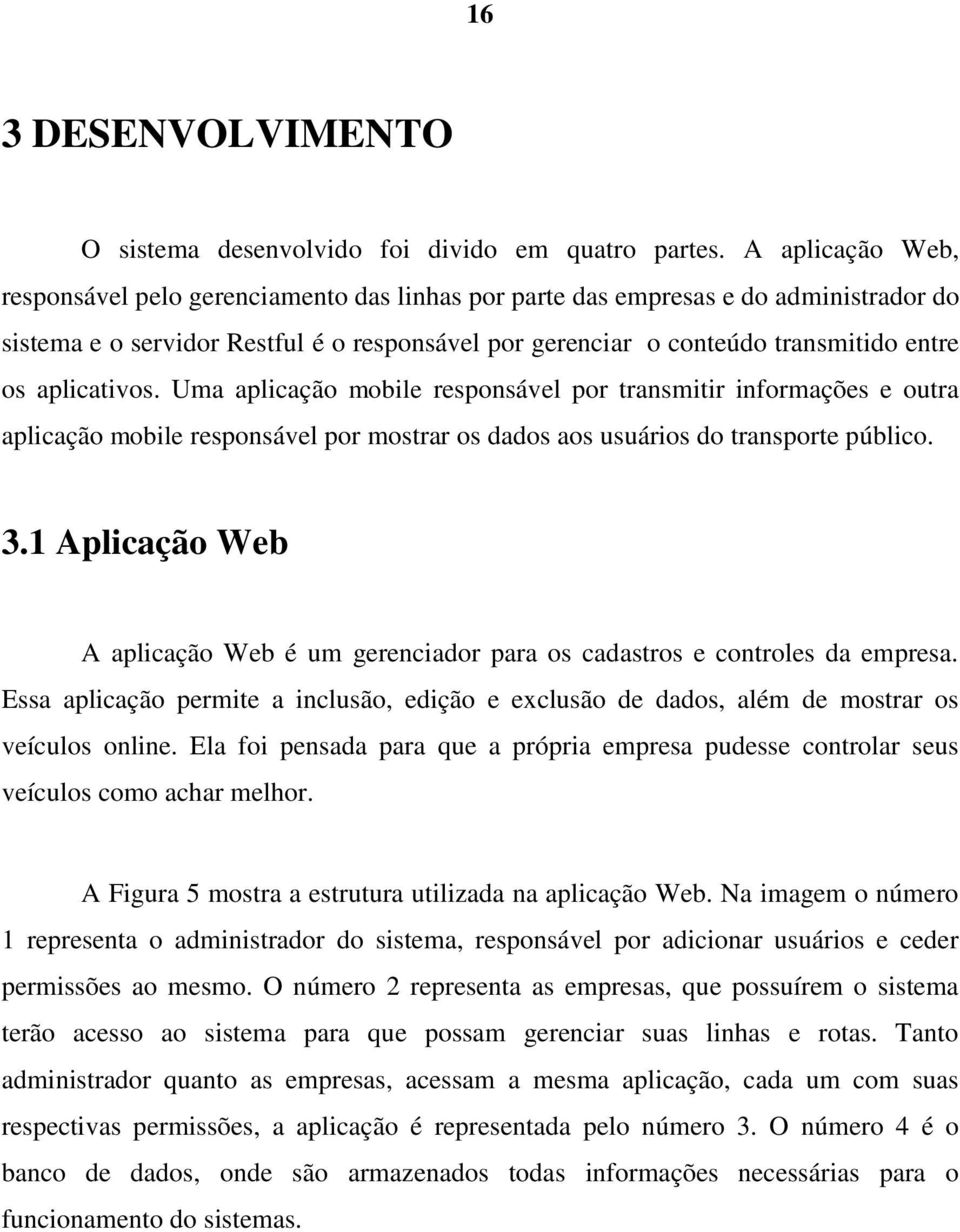 16

3 DESENVOLVIMENTO

O sistema desenvolvido foi divido em quatro partes. A aplicação Web, responsável pelo gerenciamento das linhas por parte das empresas e do administrador do sistema e o servidor Restful é o responsável por gerenciar o conteúdo transmitido entre os aplicativos. Uma aplicação mobile responsável por transmitir informações e outra aplicação mobile responsável por mostrar os dados aos usuários do transporte público.

3.1 Aplicação Web

A aplicação Web é um gerenciador para os cadastros e controles da empresa. Essa aplicação permite a inclusão, edição e exclusão de dados, além de mostrar os veículos online. Ela foi pensada para que a própria empresa pudesse controlar seus veículos como achar melhor.

A Figura 5 mostra a estrutura utilizada na aplicação Web. Na imagem o número 1 representa o administrador do sistema, responsável por adicionar usuários e ceder permissões ao mesmo. O número 2 representa as empresas, que possuírem o sistema terão acesso ao sistema para que possam gerenciar suas linhas e rotas. Tanto administrador quanto as empresas, acessam a mesma aplicação, cada um com suas respectivas permissões, a aplicação é representada pelo número 3. O número 4 é o banco de dados, onde são armazenados todas informações necessárias para o funcionamento do sistemas.